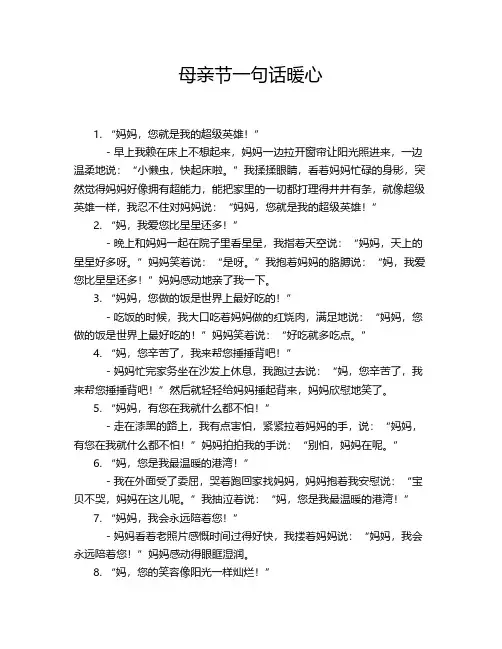 母亲节一句话暖心

1. “妈妈，您就是我的超级英雄！”

- 早上我赖在床上不想起来，妈妈一边拉开窗帘让阳光照进来，一边温柔地说：“小懒虫，快起床啦。”我揉揉眼睛，看着妈妈忙碌的身影，突然觉得妈妈好像拥有超能力，能把家里的一切都打理得井井有条，就像超级英雄一样，我忍不住对妈妈说：“妈妈，您就是我的超级英雄！”

2. “妈，我爱您比星星还多！”

- 晚上和妈妈一起在院子里看星星，我指着天空说：“妈妈，天上的星星好多呀。”妈妈笑着说：“是呀。”我抱着妈妈的胳膊说：“妈，我爱您比星星还多！”妈妈感动地亲了我一下。

3. “妈妈，您做的饭是世界上最好吃的！”

- 吃饭的时候，我大口吃着妈妈做的红烧肉，满足地说：“妈妈，您做的饭是世界上最好吃的！”妈妈笑着说：“好吃就多吃点。”

4. “妈，您辛苦了，我来帮您捶捶背吧！”

- 妈妈忙完家务坐在沙发上休息，我跑过去说：“妈，您辛苦了，我来帮您捶捶背吧！”然后就轻轻给妈妈捶起背来，妈妈欣慰地笑了。

5. “妈妈，有您在我就什么都不怕！”

- 走在漆黑的路上，我有点害怕，紧紧拉着妈妈的手，说：“妈妈，有您在我就什么都不怕！”妈妈拍拍我的手说：“别怕，妈妈在呢。”

6. “妈，您是我最温暖的港湾！”

- 我在外面受了委屈，哭着跑回家找妈妈，妈妈抱着我安慰说：“宝贝不哭，妈妈在这儿呢。”我抽泣着说：“妈，您是我最温暖的港湾！”

7. “妈妈，我会永远陪着您！”

- 妈妈看着老照片感慨时间过得好快，我搂着妈妈说：“妈妈，我会永远陪着您！”妈妈感动得眼眶湿润。

8. “妈，您的笑容像阳光一样灿烂！”